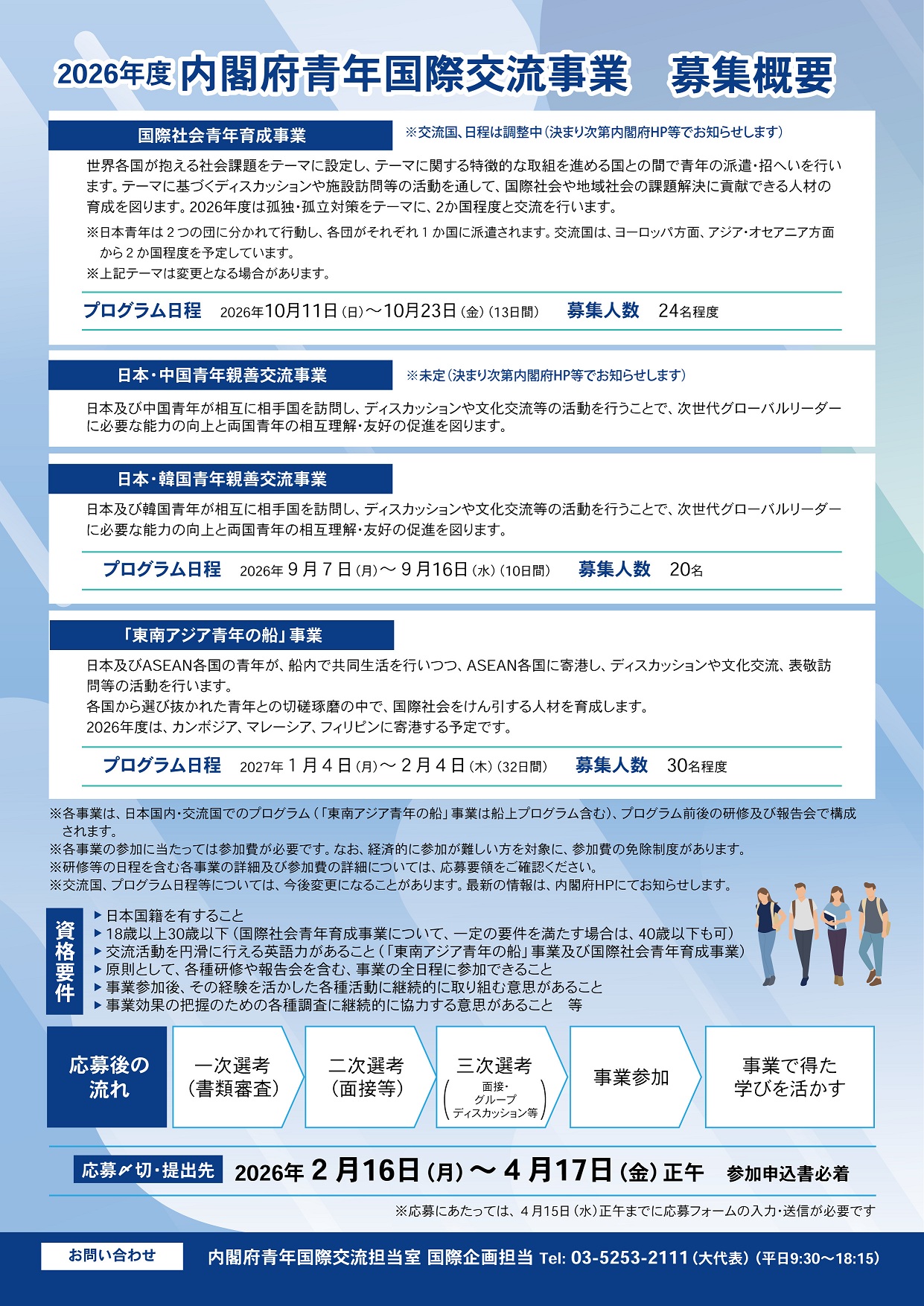 2026年度 内閣府青年国際交流事業　募集概要

国際社会青年育成事業

※交流国、日程は調整中（決まり次第内閣府HP等でお知らせします）

世界各国が抱える社会課題をテーマに設定し、テーマに関する特徴的な取組を進める国との間で青年の派遣・招へいを行います。テーマに基づくディスカッションや施設訪問等の活動を通して、国際社会や地域社会の課題解決に貢献できる人材の育成を図ります。2026年度は孤独・孤立対策をテーマに、2か国程度と交流を行います。

※日本青年は２つの団に分かれて行動し、各団がそれぞれ１か国に派遣されます。交流国は、ヨーロッパ方面、アジア・オセアニア方面から２か国程度を予定しています。

※上記テーマは変更となる場合があります。

プログラム日程　2026年10月11日（日）～10月23日（金）（13日間）　募集人数　24名程度

日本・中国青年親善交流事業

※未定（決まり次第内閣府HP等でお知らせします）

日本及び中国青年が相互に相手国を訪問し、ディスカッションや文化交流等の活動を行うことで、次世代グローバルリーダーに必要な能力の向上と両国青年の相互理解・友好の促進を図ります。

日本・韓国青年親善交流事業

日本及び韓国青年が相互に相手国を訪問し、ディスカッションや文化交流等の活動を行うことで、次世代グローバルリーダーに必要な能力の向上と両国青年の相互理解・友好の促進を図ります。

プログラム日程　2026年９月７日（月）～９月16日（水）（10日間）　募集人数　20名

「東南アジア青年の船」事業

日本及びASEAN各国の青年が、船内で共同生活を行いつつ、ASEAN各国に寄港し、ディスカッションや文化交流、表敬訪問等の活動を行います。
各国から選び抜かれた青年との切磋琢磨の中で、国際社会をけん引する人材を育成します。
2026年度は、カンボジア、マレーシア、フィリピンに寄港する予定です。

プログラム日程　2027年１月４日（月）～２月４日（木）（32日間）　募集人数　30名程度

※各事業は、日本国内・交流国でのプログラム（「東南アジア青年の船」事業は船上プログラム含む）、プログラム前後の研修及び報告会で構成されます。
※各事業の参加に当たっては参加費が必要です。なお、経済的に参加が難しい方を対象に、参加費の免除制度があります。
※研修等の日程を含む各事業の詳細及び参加費の詳細については、応募要領をご確認ください。
※交流国、プログラム日程等については、今後変更になることがあります。最新の情報は、内閣府HPにてお知らせします。

資格要件

▶日本国籍を有すること
▶18歳以上30歳以下（国際社会青年育成事業について、一定の要件を満たす場合は、40歳以下も可）
▶交流活動を円滑に行える英語力があること（「東南アジア青年の船」事業及び国際社会青年育成事業）
▶原則として、各種研修や報告会を含む、事業の全日程に参加できること
▶事業参加後、その経験を活かした各種活動に継続的に取り組む意思があること
▶事業効果の把握のための各種調査に継続的に協力する意思があること　等

応募後の流れ

一次選考（書類審査）

二次選考（面接等）

三次選考（面接・グループディスカッション等）

事業参加

事業で得た学びを活かす

応募〆切・提出先　2026年２月16日（月）～４月17日（金）正午　参加申込書必着

※応募にあたっては、４月15日（水）正午までに応募フォームの入力・送信が必要です

お問い合わせ

内閣府青年国際交流担当室 国際企画担当 Tel: 03-5253-2111（大代表）（平日9:30～18:15）